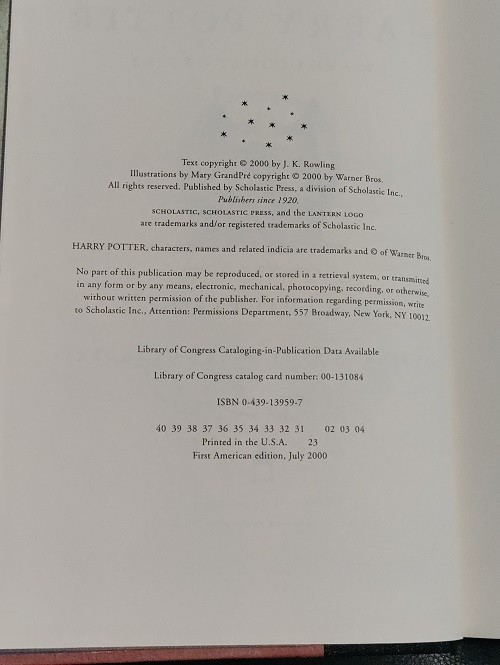 Text copyright © 2000 by J. K. Rowling
Illustrations by Mary GrandPré copyright © 2000 by Warner Bros.
All rights reserved. Published by Scholastic Press, a division of Scholastic Inc.,
Publishers since 1920.
SCHOLASTIC, SCHOLASTIC PRESS, and the LANTERN LOGO
are trademarks and/or registered trademarks of Scholastic Inc.

HARRY POTTER, characters, names and related indicia are trademarks and © of Warner Bros.

No part of this publication may be reproduced, or stored in a retrieval system, or transmitted in any form or by any means, electronic, mechanical, photocopying, recording, or otherwise, without written permission of the publisher. For information regarding permission, write to Scholastic Inc., Attention: Permissions Department, 557 Broadway, New York, NY 10012.

Library of Congress Cataloging-in-Publication Data Available

Library of Congress catalog card number: 00-131084

ISBN 0-439-13959-7

40 39 38 37 36 35 34 33 32 31 02 03 04
Printed in the U.S.A. 23
First American edition, July 2000